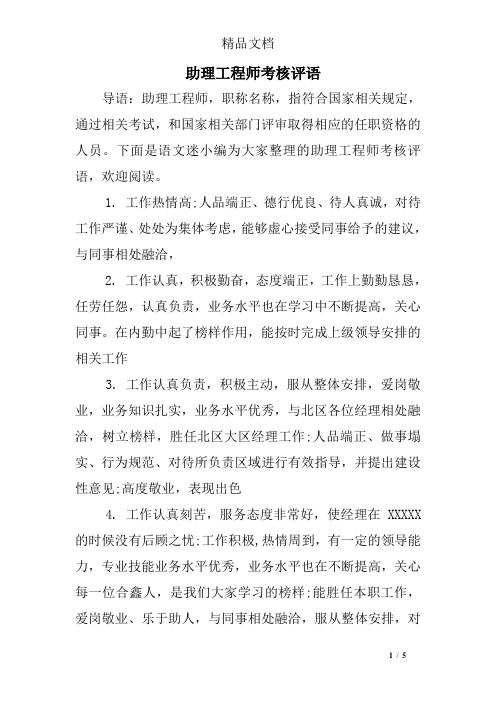 精品文档

助理工程师考核评语

导语：助理工程师，职称名称，指符合国家相关规定，通过相关考试，和国家相关部门评审取得相应的任职资格的人员。下面是语文迷小编为大家整理的助理工程师考核评语，欢迎阅读。

1. 工作热情高;人品端正、德行优良、待人真诚，对待工作严谨、处处为集体考虑，能够虚心接受同事给予的建议，与同事相处融洽，

2. 工作认真，积极勤奋，态度端正，工作上勤勤恳恳，任劳任怨，认真负责，业务水平也在学习中不断提高，关心同事。在内勤中起了榜样作用，能按时完成上级领导安排的相关工作

3. 工作认真负责，积极主动，服从整体安排，爱岗敬业，业务知识扎实，业务水平优秀，与北区各位经理相处融洽，树立榜样，胜任北区大区经理工作;人品端正、做事塌实、行为规范、对待所负责区域进行有效指导，并提出建设性意见;高度敬业，表现出色

4. 工作认真刻苦，服务态度非常好，使经理在 XXXXX 的时候没有后顾之忧;工作积极,热情周到，有一定的领导能力，专业技能业务水平优秀，业务水平也在不断提高，关心每一位合鑫人，是我们大家学习的榜样;能胜任本职工作，爱岗敬业、乐于助人，与同事相处融洽，服从整体安排，对

1 / 5